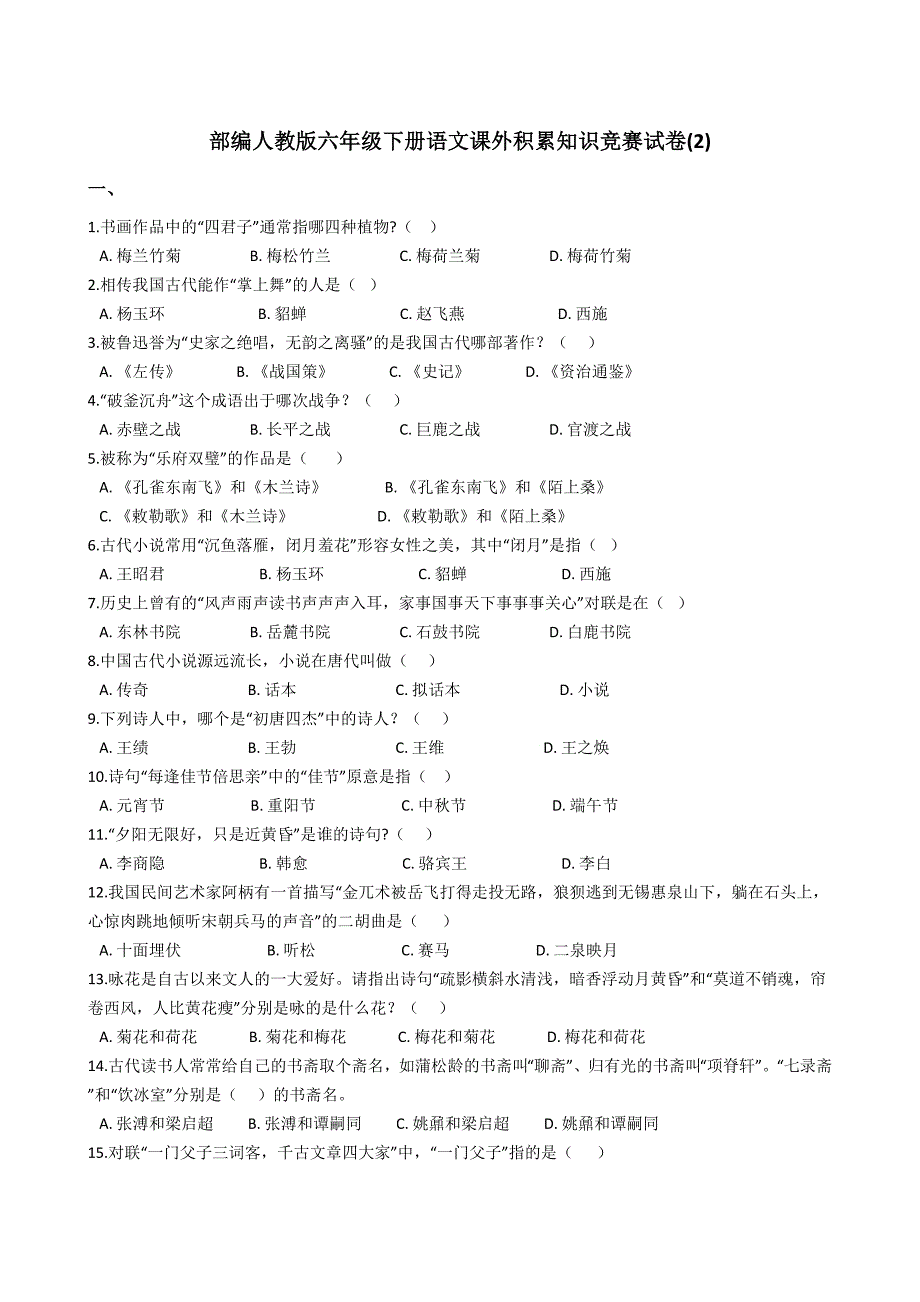 部编人教版六年级下册语文课外积累知识竞赛试卷(2)

一、

1.书画作品中的“四君子”通常指哪四种植物?（ ）

A. 梅兰竹菊 B. 梅松竹兰 C. 梅荷兰菊 D. 梅荷竹菊

2.相传我国古代能作“掌上舞”的人是（ ）

A. 杨玉环 B. 貂蝉 C. 赵飞燕 D. 西施

3.被鲁迅誉为“史家之绝唱，无韵之离骚”的是我国古代哪部著作？（ ）

A. 《左传》 B. 《战国策》 C. 《史记》 D. 《资治通鉴》

4.“破釜沉舟”这个成语出于哪次战争？（ ）

A. 赤壁之战 B. 长平之战 C. 巨鹿之战 D. 官渡之战

5.被称为“乐府双璧”的作品是（ ）

A. 《孔雀东南飞》和《木兰诗》 B. 《孔雀东南飞》和《陌上桑》

C. 《敕勒歌》和《木兰诗》 D. 《敕勒歌》和《陌上桑》

6.古代小说常用“沉鱼落雁，闭月羞花”形容女性之美，其中“闭月”是指（ ）

A. 王昭君 B. 杨玉环 C. 貂蝉 D. 西施

7.历史上曾有的“风声雨声读书声声声入耳，家事国事天下事事事关心”对联是在（ ）

A. 东林书院 B. 岳麓书院 C. 石鼓书院 D. 白鹿书院

8.中国古代小说源远流长，小说在唐代叫做（ ）

A. 传奇 B. 话本 C. 拟话本 D. 小说

9.下列诗人中，哪个是“初唐四杰”中的诗人？（ ）

A. 王绩 B. 王勃 C. 王维 D. 王之焕

10.诗句“每逢佳节倍思亲”中的“佳节”原意是指（ ）

A. 元宵节 B. 重阳节 C. 中秋节 D. 端午节

11.“夕阳无限好，只是近黄昏”是谁的诗句?（ ）

A. 李商隐 B. 韩愈 C. 骆宾王 D. 李白

12.我国民间艺术家阿柄有一首描写“金兀术被岳飞打得走投无路，狼狈逃到无锡惠泉山下，躺在石头上，心惊肉跳地倾听宋朝兵马的声音”的二胡曲是（ ）

A. 十面埋伏 B. 听松 C. 赛马 D. 二泉映月

13.咏花是自古以来文人的一大爱好。请指出诗句“疏影横斜水清浅，暗香浮动月黄昏”和“莫道不销魂，帘卷西风，人比黄花瘦”分别是咏的是什么花？（ ）

A. 菊花和荷花 B. 菊花和梅花 C. 梅花和菊花 D. 梅花和荷花

14.古代读书人常常给自己的书斋取个斋名，如蒲松龄的书斋叫“聊斋”、归有光的书斋叫“项脊轩”。“七录斋”和“饮冰室”分别是（ ）的书斋名。

A. 张溥和梁启超 B. 张溥和谭嗣同 C. 姚鼐和梁启超 D. 姚鼐和谭嗣同

15.对联“一门父子三词客，千古文章四大家”中，“一门父子”指的是（ ）